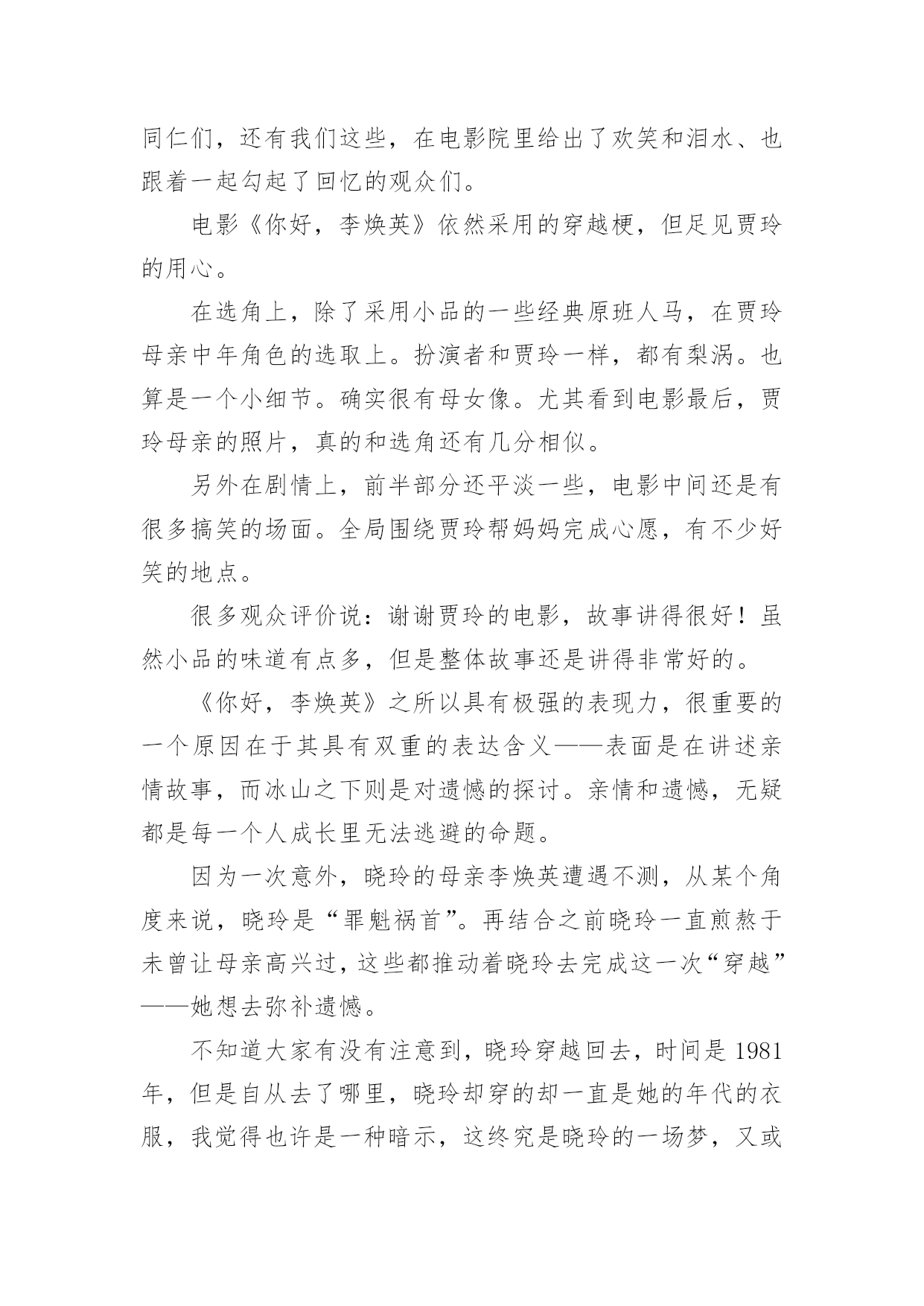 同仁们，还有我们这些，在电影院里给出了欢笑和泪水、也跟着一起勾起了回忆的观众们。

电影《你好，李焕英》依然采用的穿越梗，但足见贾玲的用心。

在选角上，除了采用小品的一些经典原班人马，在贾玲母亲中年角色的选取上。扮演者和贾玲一样，都有梨涡。也算是一个小细节。确实很有母女像。尤其看到电影最后，贾玲母亲的照片，真的和选角还有几分相似。

另外在剧情上，前半部分还平淡一些，电影中间还是有很多搞笑的场面。全局围绕贾玲帮妈妈完成心愿，有不少好笑的地点。

很多观众评价说：谢谢贾玲的电影，故事讲得很好！虽然小品的味道有点多，但是整体故事还是讲得非常好的。

《你好，李焕英》之所以具有极强的表现力，很重要的一个原因在于其具有双重的表达含义——表面是在讲述亲情故事，而冰山之下则是对遗憾的探讨。亲情和遗憾，无疑都是每一个人成长里无法逃避的命题。

因为一次意外，晓玲的母亲李焕英遭遇不测，从某个角度来说，晓玲是“罪魁祸首”。再结合之前晓玲一直煎熬于未曾让母亲高兴过，这些都推动着晓玲去完成这一次“穿越”——她想去弥补遗憾。

不知道大家有没有注意到，晓玲穿越回去，时间是1981年，但是自从去了哪里，晓玲却穿的却一直是她的年代的衣服，我觉得也许是一种暗示，这终究是晓玲的一场梦，又或